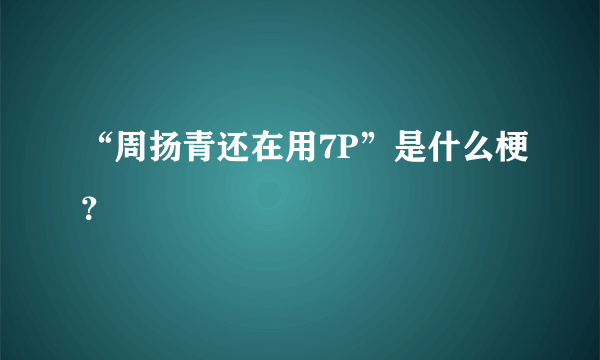 “周扬青还在用7P”是什么梗？